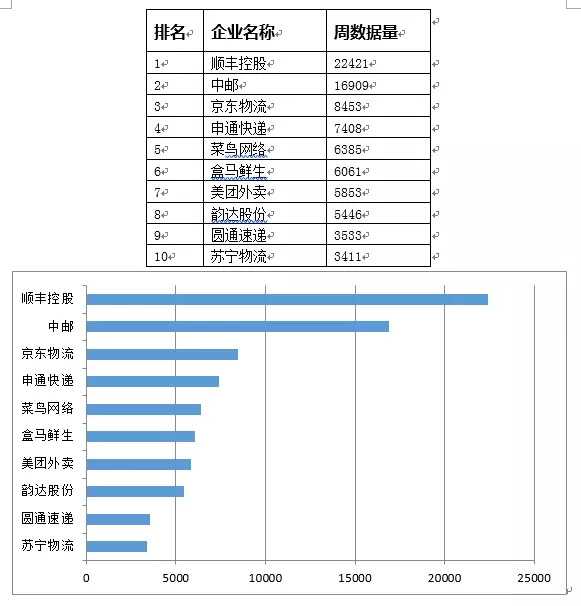 | 排名 | 企业名称 | 周数据量 |
|---|---|---|
| 1 | 顺丰控股 | 22421 |
| 2 | 中邮 | 16909 |
| 3 | 京东物流 | 8453 |
| 4 | 申通快递 | 7408 |
| 5 | 菜鸟网络 | 6385 |
| 6 | 盒马鲜生 | 6061 |
| 7 | 美团外卖 | 5853 |
| 8 | 韵达股份 | 5446 |
| 9 | 圆通速递 | 3533 |
| 10 | 苏宁物流 | 3411 |

顺丰控股
中邮
京东物流
申通快递
菜鸟网络
盒马鲜生
美团外卖
韵达股份
圆通速递
苏宁物流

0 5000 10000 15000 20000 25000